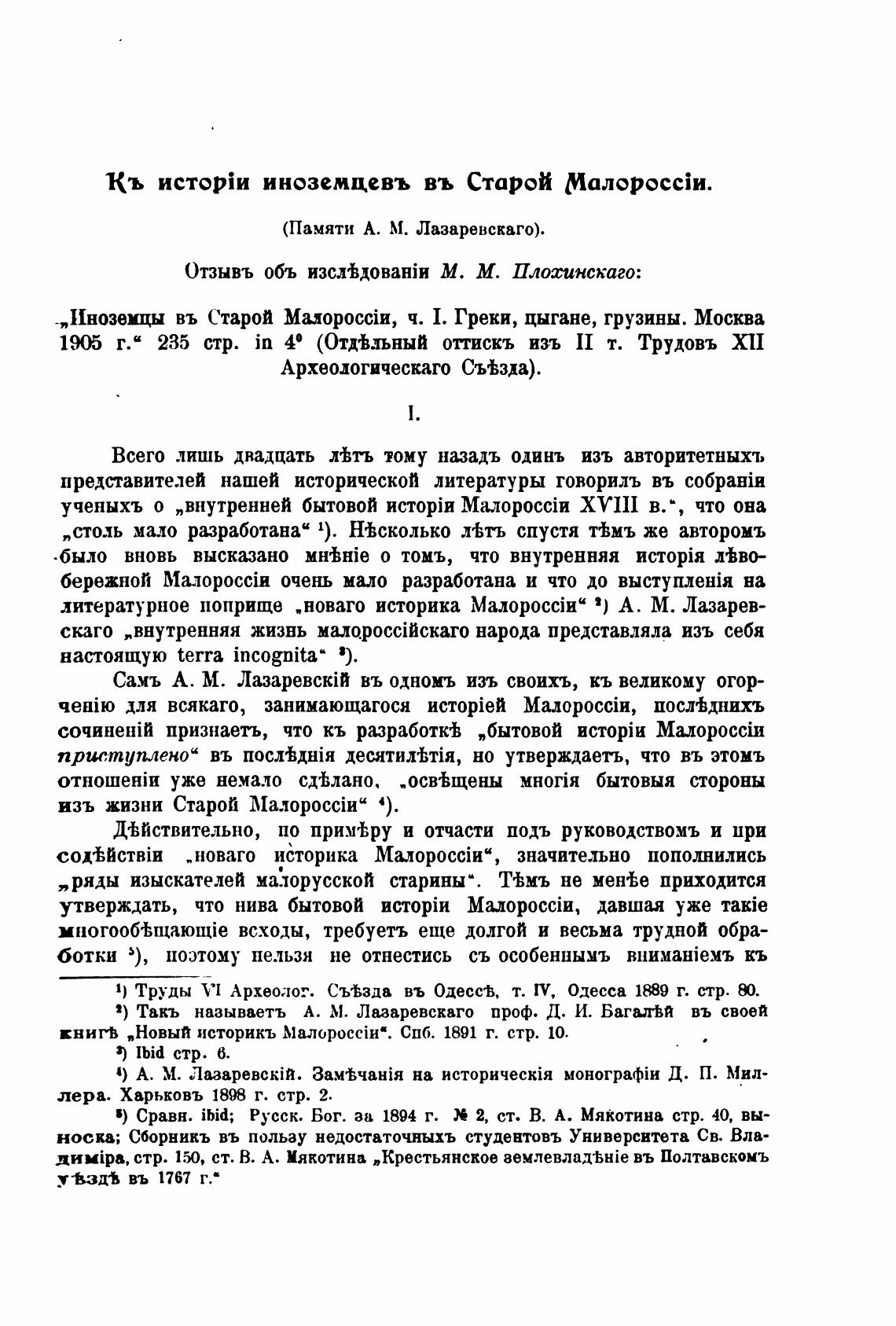 Къ исторіи иноземцевъ въ Старой Малороссіи.

(Памяти А. М. Лазаревскаго).

Отзывъ объ изслѣдованіи М. М. Плохинскаго:

„Иноземцы въ Старой Малороссіи, ч. I. Греки, цыгане, грузины. Москва 1905 г.“ 235 стр. in 4° (Отдѣльный оттискъ изъ II т. Трудовъ XII Археологическаго Съѣзда).

I.

Всего лишь двадцать лѣтъ тому назадъ одинъ изъ авторитетныхъ представителей нашей исторической литературы говорилъ въ собраніи ученыхъ о „внутренней бытовой исторіи Малороссіи XVIII в.“, что она „столь мало разработана“ ¹). Нѣсколько лѣтъ спустя тѣмъ же авторомъ было вновь высказано мнѣніе о томъ, что внутренняя исторія лѣвобережной Малороссіи очень мало разработана и что до выступленія на литературное поприще „новаго историка Малороссіи“ ²) А. М. Лазаревскаго „внутренняя жизнь малороссійскаго народа представляла изъ себя настоящую terra incognita“ ³).

Самъ А. М. Лазаревскій въ одномъ изъ своихъ, къ великому огорченію для всякаго, занимающагося исторіей Малороссіи, послѣднихъ сочиненій признаетъ, что къ разработкѣ „бытовой исторіи Малороссіи приступлено“ въ послѣднія десятилѣтія, но утверждаетъ, что въ этомъ отношеніи уже немало сдѣлано, „освѣщены многія бытовыя стороны изъ жизни Старой Малороссіи“ ⁴).

Дѣйствительно, по примѣру и отчасти подъ руководствомъ и при содѣйствіи „новаго историка Малороссіи“, значительно пополнились „ряды изыскателей малорусской старины“. Тѣмъ не менѣе приходится утверждать, что нива бытовой исторіи Малороссіи, давшая уже такіе многообѣщающіе всходы, требуетъ еще долгой и весьма трудной обработки ⁵), поэтому нельзя не отнестись съ особеннымъ вниманіемъ къ

¹) Труды VI Археолог. Съѣзда въ Одессѣ, т. IV, Одесса 1889 г. стр. 80.
²) Такъ называетъ А. М. Лазаревскаго проф. Д. И. Багалѣй въ своей книгѣ „Новый историкъ Малороссіи“. Спб. 1891 г. стр. 10.
³) Ibid стр. 6.
⁴) А. М. Лазаревскій. Замѣчанія на историческія монографіи Д. П. Миллера. Харьковъ 1898 г. стр. 2.
⁵) Сравн. ibid; Русск. Бог. за 1894 г. № 2, ст. В. А. Мякотина стр. 40, выноска; Сборникъ въ пользу недостаточныхъ студентовъ Университета Св. Владиміра, стр. 150, ст. В. А. Мякотина „Крестьянское землевладѣніе въ Полтавскомъ уѣздѣ въ 1767 г.“